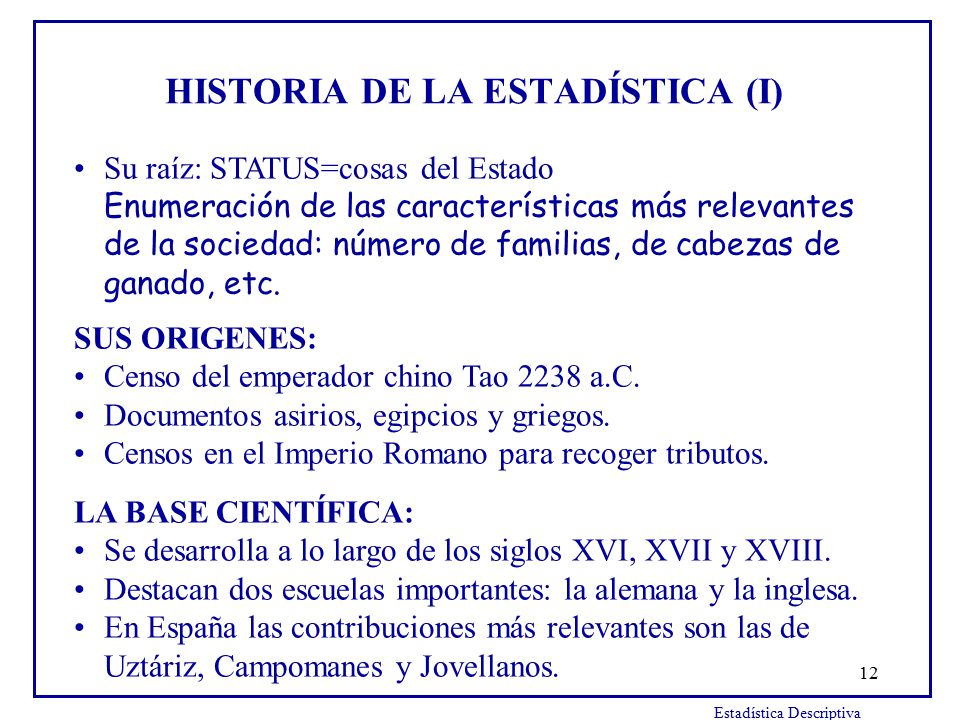 HISTORIA DE LA ESTADÍSTICA (I)

• Su raíz: STATUS=cosas del Estado
Enumeración de las características más relevantes de la sociedad: número de familias, de cabezas de ganado, etc.

SUS ORIGENES:
• Censo del emperador chino Tao 2238 a.C.
• Documentos asirios, egipcios y griegos.
• Censos en el Imperio Romano para recoger tributos.

LA BASE CIENTÍFICA:
• Se desarrolla a lo largo de los siglos XVI, XVII y XVIII.
• Destacan dos escuelas importantes: la alemana y la inglesa.
• En España las contribuciones más relevantes son las de Uztáriz, Campomanes y Jovellanos.

12

Estadística Descriptiva